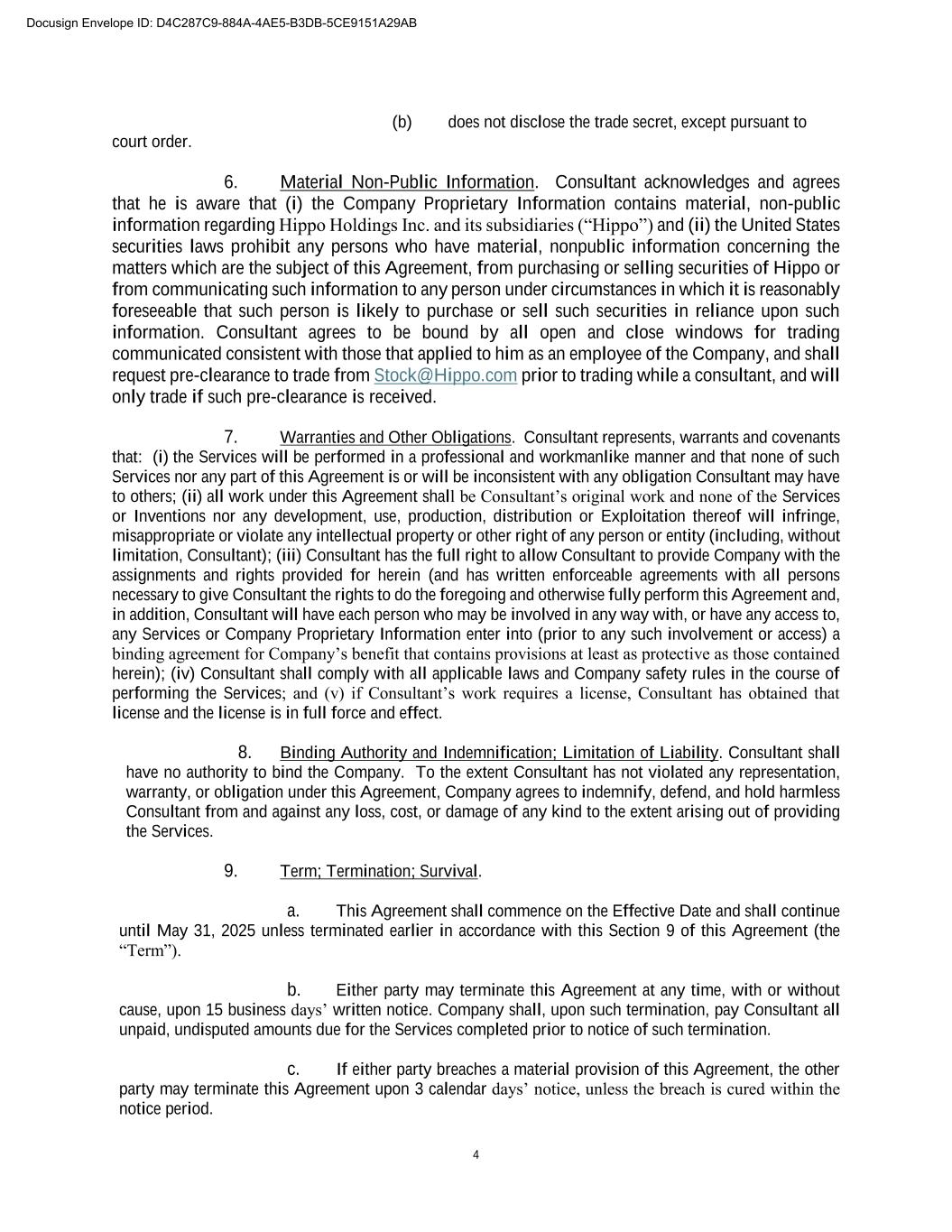 Docusign Envelope ID: D4C287C9-884A-4AE5-B3DB-5CE9151A29AB

(b) does not disclose the trade secret, except pursuant to court order.

6. Material Non-Public Information. Consultant acknowledges and agrees that he is aware that (i) the Company Proprietary Information contains material, non-public information regarding Hippo Holdings Inc. and its subsidiaries (“Hippo”) and (ii) the United States securities laws prohibit any persons who have material, nonpublic information concerning the matters which are the subject of this Agreement, from purchasing or selling securities of Hippo or from communicating such information to any person under circumstances in which it is reasonably foreseeable that such person is likely to purchase or sell such securities in reliance upon such information. Consultant agrees to be bound by all open and close windows for trading communicated consistent with those that applied to him as an employee of the Company, and shall request pre-clearance to trade from Stock@Hippo.com prior to trading while a consultant, and will only trade if such pre-clearance is received.

7. Warranties and Other Obligations. Consultant represents, warrants and covenants that: (i) the Services will be performed in a professional and workmanlike manner and that none of such Services nor any part of this Agreement is or will be inconsistent with any obligation Consultant may have to others; (ii) all work under this Agreement shall be Consultant’s original work and none of the Services or Inventions nor any development, use, production, distribution or Exploitation thereof will infringe, misappropriate or violate any intellectual property or other right of any person or entity (including, without limitation, Consultant); (iii) Consultant has the full right to allow Consultant to provide Company with the assignments and rights provided for herein (and has written enforceable agreements with all persons necessary to give Consultant the rights to do the foregoing and otherwise fully perform this Agreement and, in addition, Consultant will have each person who may be involved in any way with, or have any access to, any Services or Company Proprietary Information enter into (prior to any such involvement or access) a binding agreement for Company’s benefit that contains provisions at least as protective as those contained herein); (iv) Consultant shall comply with all applicable laws and Company safety rules in the course of performing the Services; and (v) if Consultant’s work requires a license, Consultant has obtained that license and the license is in full force and effect.

8. Binding Authority and Indemnification; Limitation of Liability. Consultant shall have no authority to bind the Company. To the extent Consultant has not violated any representation, warranty, or obligation under this Agreement, Company agrees to indemnify, defend, and hold harmless Consultant from and against any loss, cost, or damage of any kind to the extent arising out of providing the Services.

9. Term; Termination; Survival.

a. This Agreement shall commence on the Effective Date and shall continue until May 31, 2025 unless terminated earlier in accordance with this Section 9 of this Agreement (the “Term”).

b. Either party may terminate this Agreement at any time, with or without cause, upon 15 business days’ written notice. Company shall, upon such termination, pay Consultant all unpaid, undisputed amounts due for the Services completed prior to notice of such termination.

c. If either party breaches a material provision of this Agreement, the other party may terminate this Agreement upon 3 calendar days’ notice, unless the breach is cured within the notice period.

4